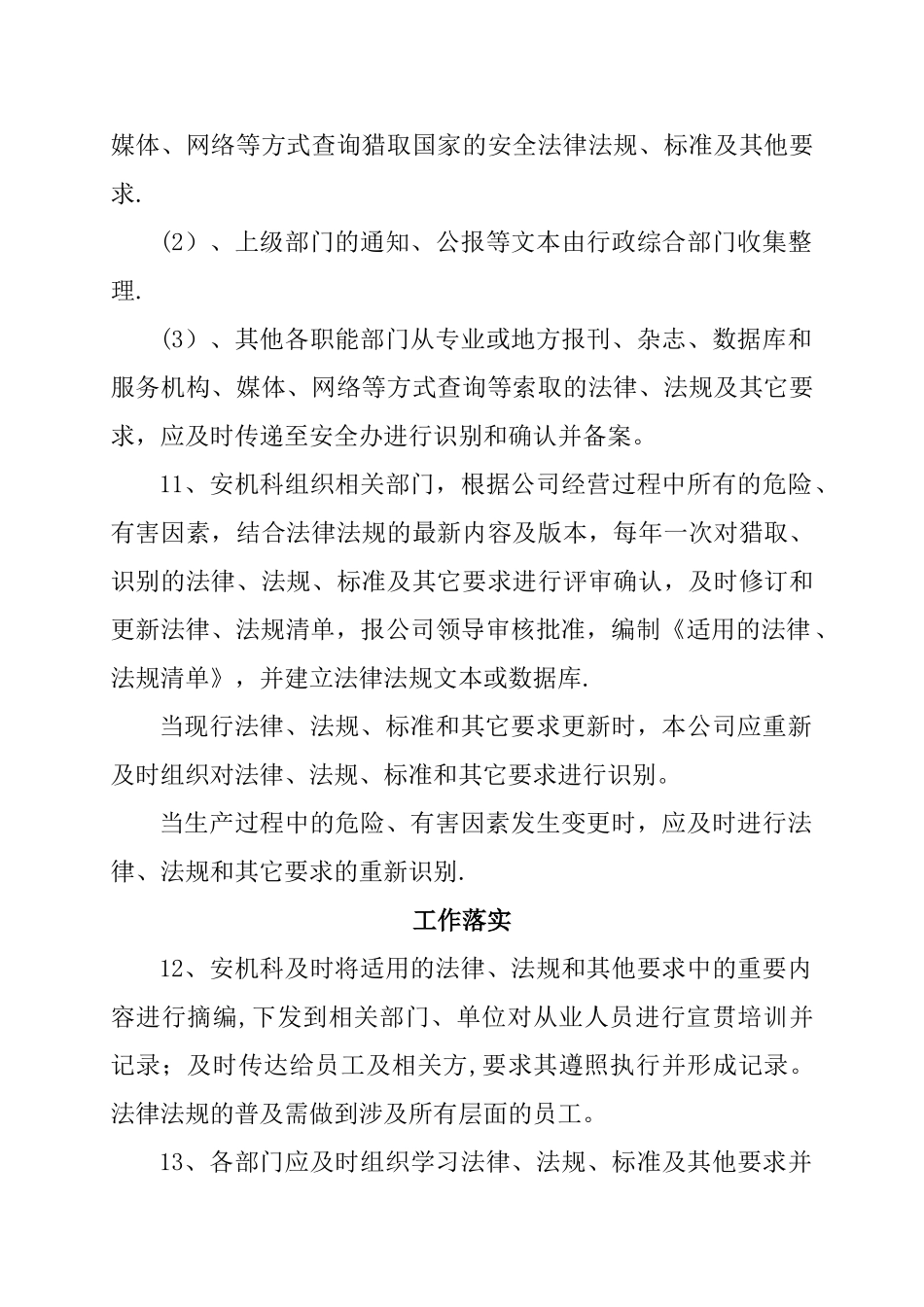 媒体、网络等方式查询猎取国家的安全法律法规、标准及其他要求.

（2）、上级部门的通知、公报等文本由行政综合部门收集整理.

（3）、其他各职能部门从专业或地方报刊、杂志、数据库和服务机构、媒体、网络等方式查询等索取的法律、法规及其它要求，应及时传递至安全办进行识别和确认并备案。

11、安机科组织相关部门，根据公司经营过程中所有的危险、有害因素，结合法律法规的最新内容及版本，每年一次对猎取、识别的法律、法规、标准及其它要求进行评审确认，及时修订和更新法律、法规清单，报公司领导审核批准，编制《适用的法律、法规清单》，并建立法律法规文本或数据库.

当现行法律、法规、标准和其它要求更新时，本公司应重新及时组织对法律、法规、标准和其它要求进行识别。

当生产过程中的危险、有害因素发生变更时，应及时进行法律、法规和其它要求的重新识别.

工作落实

12、安机科及时将适用的法律、法规和其他要求中的重要内容进行摘编,下发到相关部门、单位对从业人员进行宣贯培训并记录；及时传达给员工及相关方,要求其遵照执行并形成记录。法律法规的普及需做到涉及所有层面的员工。

13、各部门应及时组织学习法律、法规、标准及其他要求并